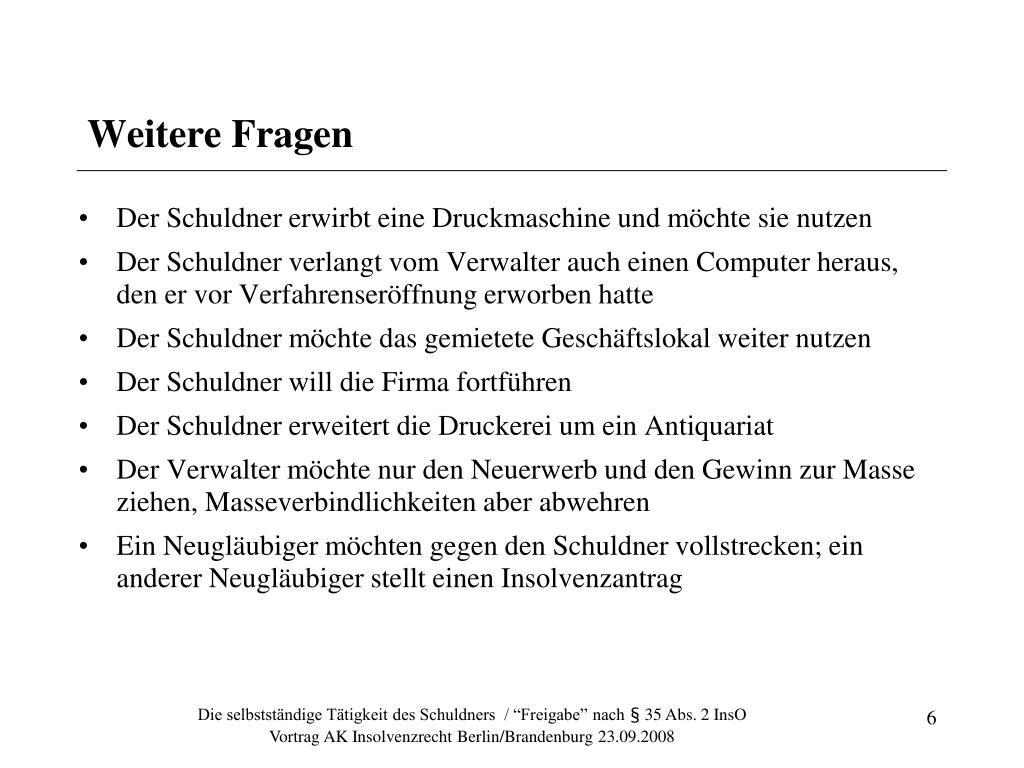 Weitere Fragen

• Der Schuldner erwirbt eine Druckmaschine und möchte sie nutzen
• Der Schuldner verlangt vom Verwalter auch einen Computer heraus, den er vor Verfahrenseröffnung erworben hatte
• Der Schuldner möchte das gemietete Geschäftslokal weiter nutzen
• Der Schuldner will die Firma fortführen
• Der Schuldner erweitert die Druckerei um ein Antiquariat
• Der Verwalter möchte nur den Neuerwerb und den Gewinn zur Masse ziehen, Masseverbindlichkeiten aber abwehren
• Ein Neugläubiger möchten gegen den Schuldner vollstrecken; ein anderer Neugläubiger stellt einen Insolvenzantrag

Die selbstständige Tätigkeit des Schuldners / “Freigabe” nach § 35 Abs. 2 InsO
Vortrag AK Insolvenzrecht Berlin/Brandenburg 23.09.2008

6